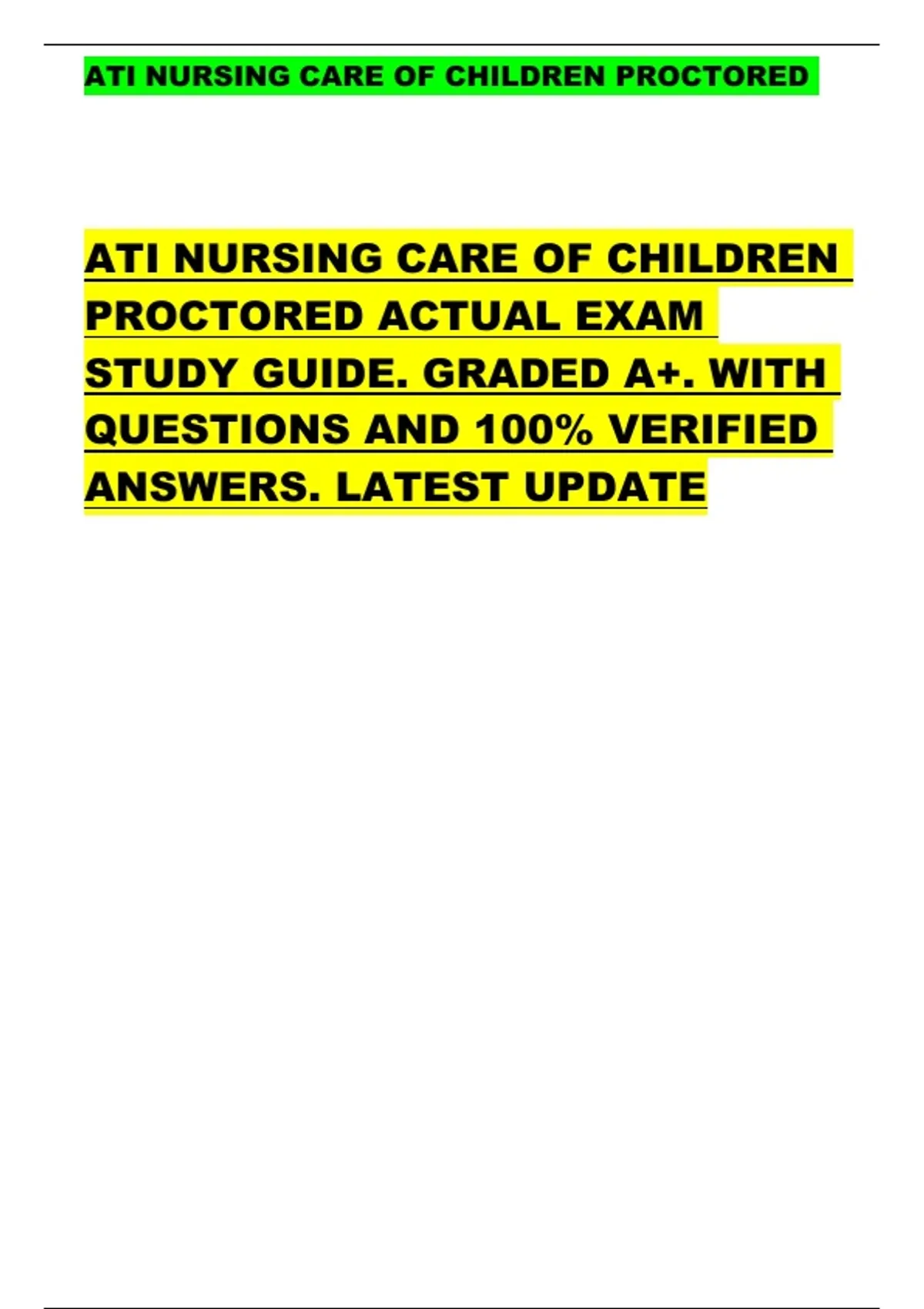 ATI NURSING CARE OF CHILDREN PROCTORED

ATI NURSING CARE OF CHILDREN PROCTORED ACTUAL EXAM STUDY GUIDE. GRADED A+. WITH QUESTIONS AND 100% VERIFIED ANSWERS. LATEST UPDATE